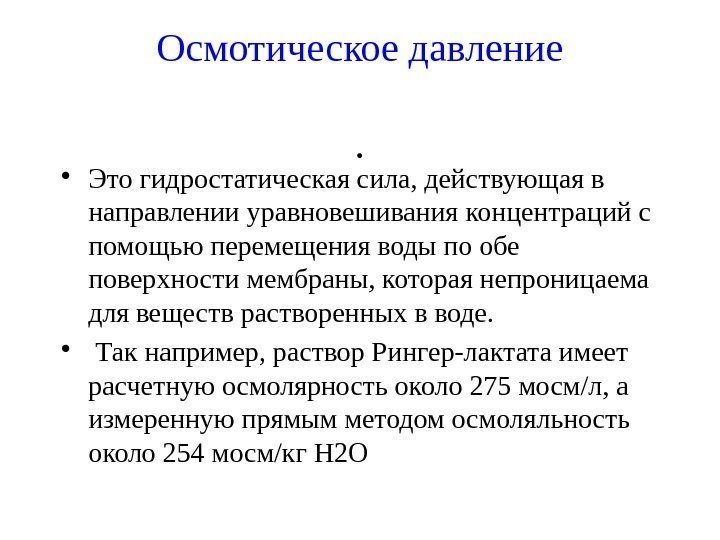 Осмотическое давление

.

• Это гидростатическая сила, действующая в направлении уравновешивания концентраций с помощью перемещения воды по обе поверхности мембраны, которая непроницаема для веществ растворенных в воде.

• Так например, раствор Рингер-лактата имеет расчетную осмолярность около 275 мосм/л, а измеренную прямым методом осмоляльность около 254 мосм/кг H2O